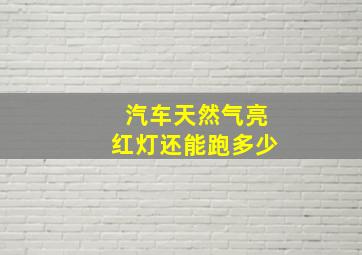 汽车天然气亮
红灯还能跑多少